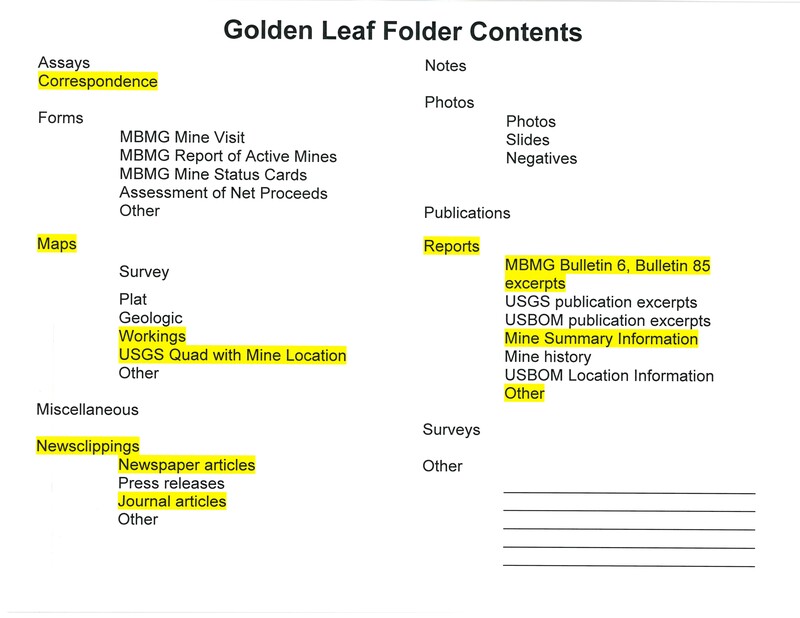 Golden Leaf Folder Contents

Assays
Correspondence

Forms
MBMG Mine Visit
MBMG Report of Active Mines
MBMG Mine Status Cards
Assessment of Net Proceeds
Other

Maps
Survey
Plat
Geologic
Workings
USGS Quad with Mine Location
Other

Miscellaneous

Newsclippings
Newspaper articles
Press releases
Journal articles
Other

Notes

Photos
Photos
Slides
Negatives

Publications

Reports
MBMG Bulletin 6, Bulletin 85 excerpts
USGS publication excerpts
USBOM publication excerpts
Mine Summary Information
Mine history
USBOM Location Information
Other

Surveys

Other